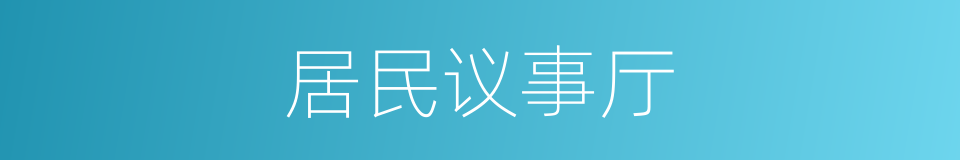 居民议事厅